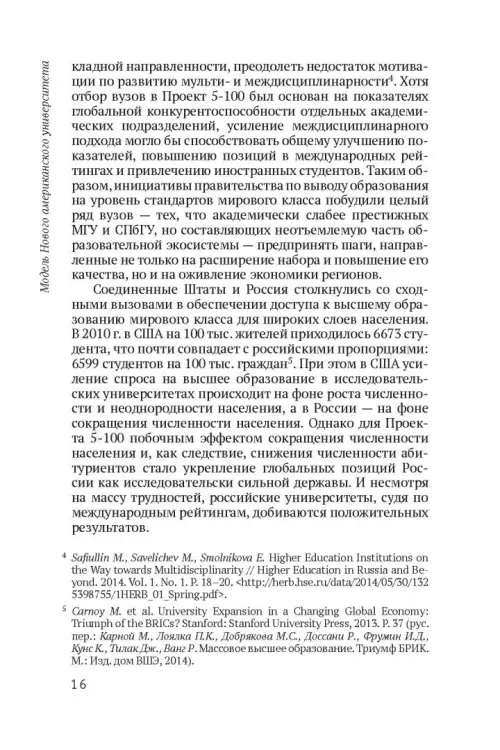 Модель Нового американского университета

кладной направленности, преодолеть недостаток мотивации по развитию мульти- и междисциплинарности$^4$. Хотя отбор вузов в Проект 5-100 был основан на показателях глобальной конкурентоспособности отдельных академических подразделений, усиление междисциплинарного подхода могло бы способствовать общему улучшению показателей, повышению позиций в международных рейтингах и привлечению иностранных студентов. Таким образом, инициативы правительства по выводу образования на уровень стандартов мирового класса побудили целый ряд вузов — тех, что академически слабее престижных МГУ и СПбГУ, но составляющих неотъемлемую часть образовательной экосистемы — предпринять шаги, направленные не только на расширение набора и повышение его качества, но и на оживление экономики регионов.

Соединенные Штаты и Россия столкнулись со сходными вызовами в обеспечении доступа к высшему образованию мирового класса для широких слоев населения. В 2010 г. в США на 100 тыс. жителей приходилось 6673 студента, что почти совпадает с российскими пропорциями: 6599 студентов на 100 тыс. граждан$^5$. При этом в США усиление спроса на высшее образование в исследовательских университетах происходит на фоне роста численности и неоднородности населения, а в России — на фоне сокращения численности населения. Однако для Проекта 5-100 побочным эффектом сокращения численности населения и, как следствие, снижения численности абитуриентов стало укрепление глобальных позиций России как исследовательски сильной державы. И несмотря на массу трудностей, российские университеты, судя по международным рейтингам, добиваются положительных результатов.

$^4$ Safiullin M., Savelichev M., Smolnikova E. Higher Education Institutions on the Way towards Multidisciplinarity // Higher Education in Russia and Beyond. 2014. Vol. 1. No. 1. P. 18–20. <http://herb.hse.ru/data/2014/05/30/1325398755/1HERB_01_Spring.pdf>.

$^5$ Carnoy M. et al. University Expansion in a Changing Global Economy: Triumph of the BRICs? Stanford: Stanford University Press, 2013. P. 37 (рус. пер.: Карной М., Лоялка П.К., Добрякова М.С., Доссани Р., Фрумин И.Д., Кунс К., Тилак Дж., Ванг Р. Массовое высшее образование. Триумф БРИК. М.: Изд. дом ВШЭ, 2014).

16